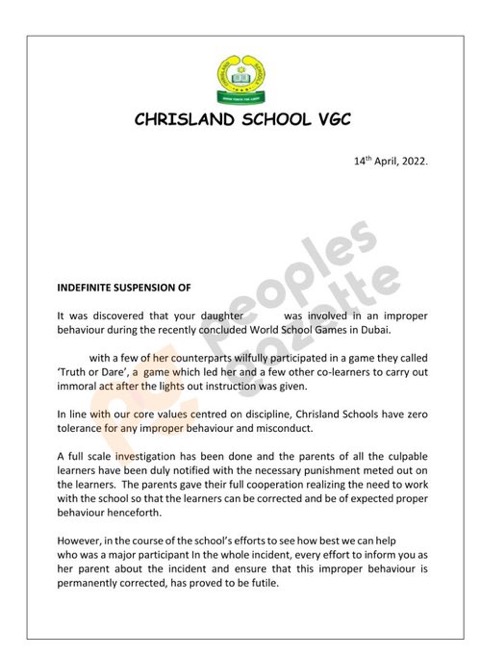 CHRISLAND SCHOOL VGC

14th April, 2022.

Peoples Gazette

INDEFINITE SUSPENSION OF

It was discovered that your daughter was involved in an improper behaviour during the recently concluded World School Games in Dubai.

with a few of her counterparts wilfully participated in a game they called 'Truth or Dare', a game which led her and a few other co-learners to carry out immoral act after the lights out instruction was given.

In line with our core values centred on discipline, Chrisland Schools have zero tolerance for any improper behaviour and misconduct.

A full scale investigation has been done and the parents of all the culpable learners have been duly notified with the necessary punishment meted out on the learners. The parents gave their full cooperation realizing the need to work with the school so that the learners can be corrected and be of expected proper behaviour henceforth.

However, in the course of the school's efforts to see how best we can help who was a major participant In the whole incident, every effort to inform you as her parent about the incident and ensure that this improper behaviour is permanently corrected, has proved to be futile.